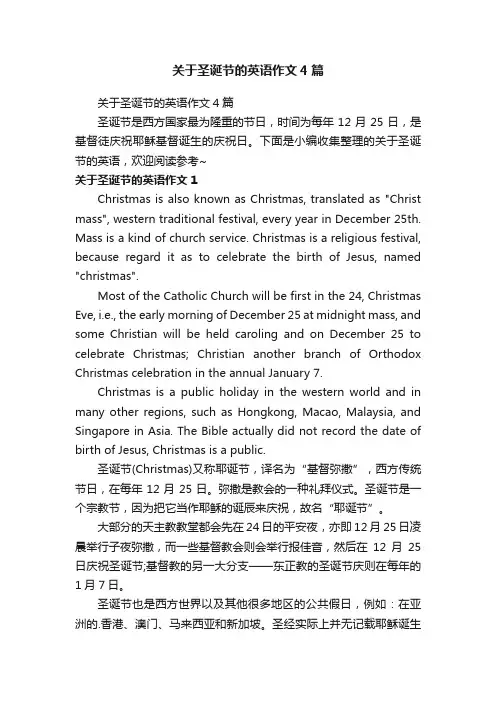 关于圣诞节的英语作文4篇

关于圣诞节的英语作文4篇

圣诞节是西方国家最为隆重的节日，时间为每年12月25日，是基督徒庆祝耶稣基督诞生的庆祝日。下面是小编收集整理的关于圣诞节的英语，欢迎阅读参考~

关于圣诞节的英语作文1

Christmas is also known as Christmas, translated as "Christ mass", western traditional festival, every year in December 25th. Mass is a kind of church service. Christmas is a religious festival, because regard it as to celebrate the birth of Jesus, named "christmas".

Most of the Catholic Church will be first in the 24, Christmas Eve, i.e., the early morning of December 25 at midnight mass, and some Christian will be held caroling and on December 25 to celebrate Christmas; Christian another branch of Orthodox Christmas celebration in the annual January 7.

Christmas is a public holiday in the western world and in many other regions, such as Hongkong, Macao, Malaysia, and Singapore in Asia. The Bible actually did not record the date of birth of Jesus, Christmas is a public.

圣诞节(Christmas)又称耶诞节，译名为“基督弥撒”，西方传统节日，在每年12月25日。弥撒是教会的一种礼拜仪式。圣诞节是一个宗教节，因为把它当作耶稣的诞辰来庆祝，故名“耶诞节”。

大部分的天主教教堂都会先在24日的平安夜，亦即12月25日凌晨举行子夜弥撒，而一些基督教会则会举行报佳音，然后在12月25日庆祝圣诞节;基督教的另一大分支——东正教的圣诞节庆则在每年的1月7日。

圣诞节也是西方世界以及其他很多地区的公共假日，例如：在亚洲的.香港、澳门、马来西亚和新加坡。圣经实际上并无记载耶稣诞生